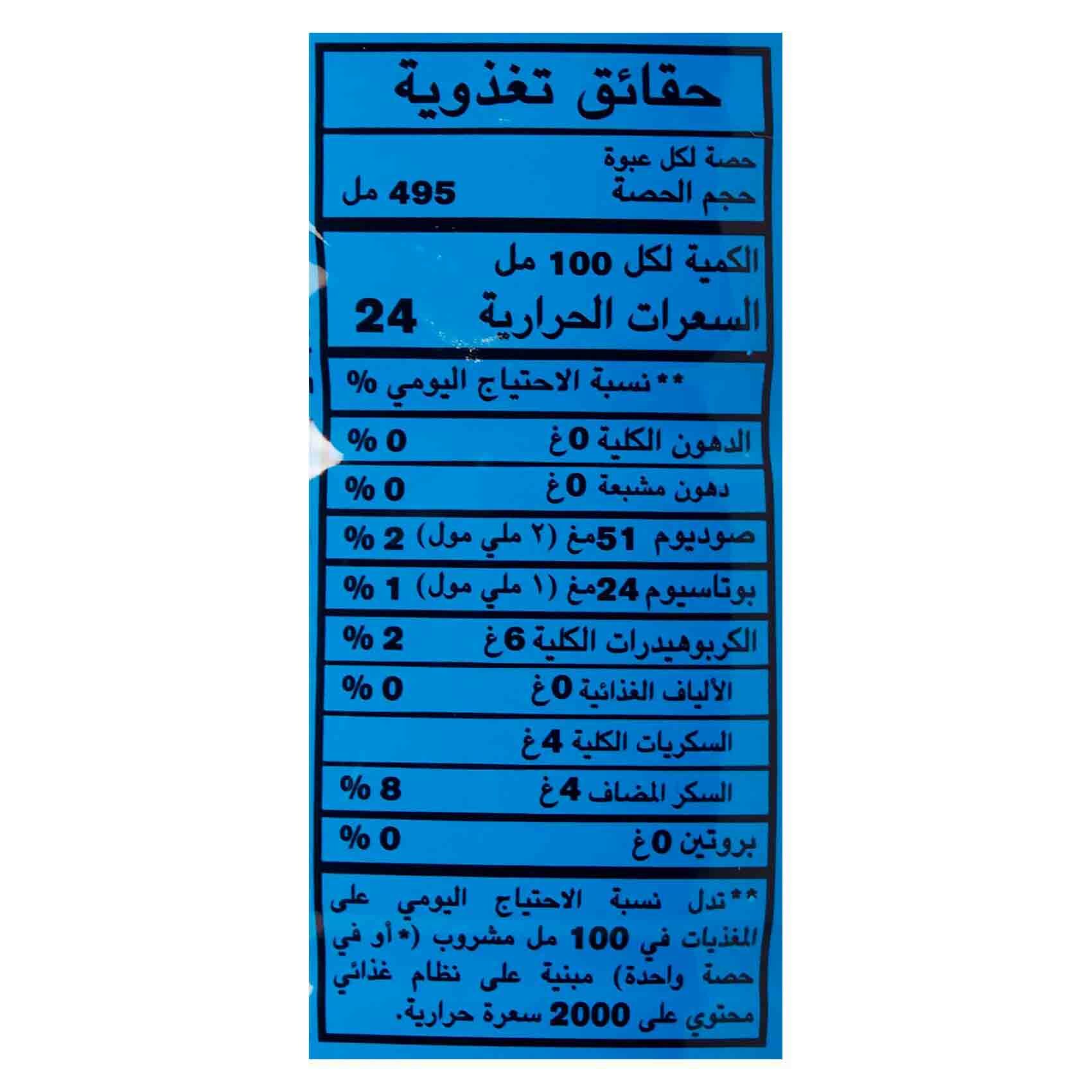 حقائق تغذوية

حصة لكل عبوة
حجم الحصة 495 مل

الكمية لكل 100 مل
السعرات الحرارية 24

**نسبة الاحتياج اليومي %

الدهون الكلية 0غ 0 %

دهون مشبعة 0غ 0 %

صوديوم 51مغ (٢ ملي مول) 2 %

بوتاسيوم 24مغ (١ ملي مول) 1 %

الكربوهيدرات الكلية 6غ 2 %

الألياف الغذائية 0غ 0 %

السكريات الكلية 4غ

السكر المضاف 4غ 8 %

بروتين 0غ 0 %

**تدل نسبة الاحتياج اليومي على المغذيات في 100 مل مشروب (*أو في حصة واحدة) مبنية على نظام غذائي محتوي على 2000 سعرة حرارية.